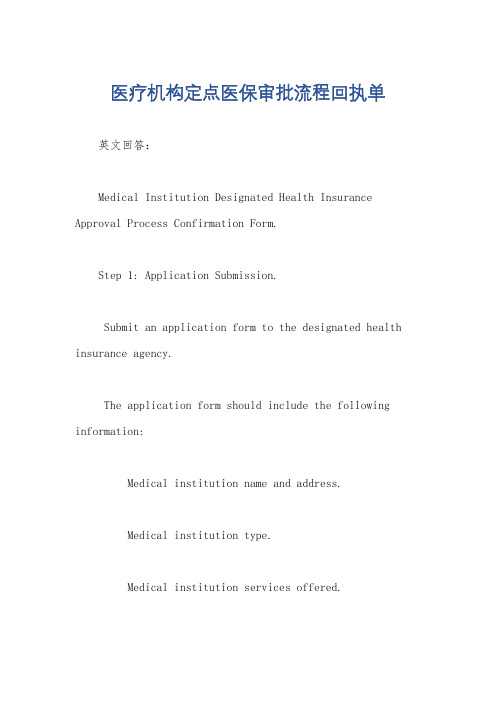 医疗机构定点医保审批流程回执单

英文回答：

Medical Institution Designated Health Insurance Approval Process Confirmation Form.

Step 1: Application Submission.

Submit an application form to the designated health insurance agency.

The application form should include the following information:

Medical institution name and address.

Medical institution type.

Medical institution services offered.